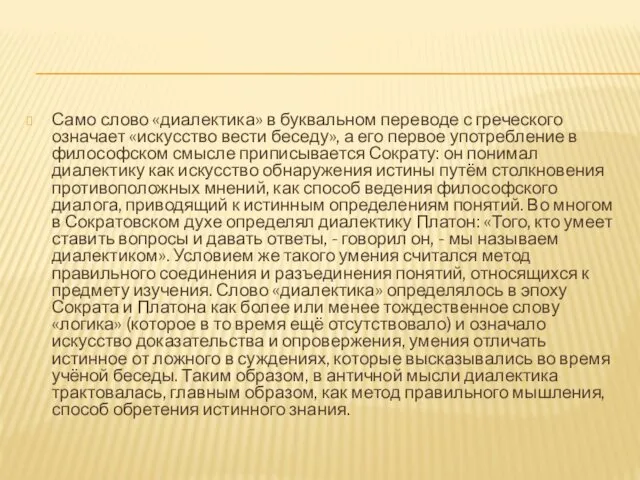 Само слово «диалектика» в буквальном переводе с греческого означает «искусство вести беседу», а его первое употребление в философском смысле приписывается Сократу: он понимал диалектику как искусство обнаружения истины путём столкновения противоположных мнений, как способ ведения философского диалога, приводящий к истинным определениям понятий. Во многом в Сократовском духе определял диалектику Платон: «Того, кто умеет ставить вопросы и давать ответы, - говорил он, - мы называем диалектиком». Условием же такого умения считался метод правильного соединения и разъединения понятий, относящихся к предмету изучения. Слово «диалектика» определялось в эпоху Сократа и Платона как более или менее тождественное слову «логика» (которое в то время ещё отсутствовало) и означало искусство доказательства и опровержения, умения отличать истинное от ложного в суждениях, которые высказывались во время учёной беседы. Таким образом, в античной мысли диалектика трактовалась, главным образом, как метод правильного мышления, способ обретения истинного знания.